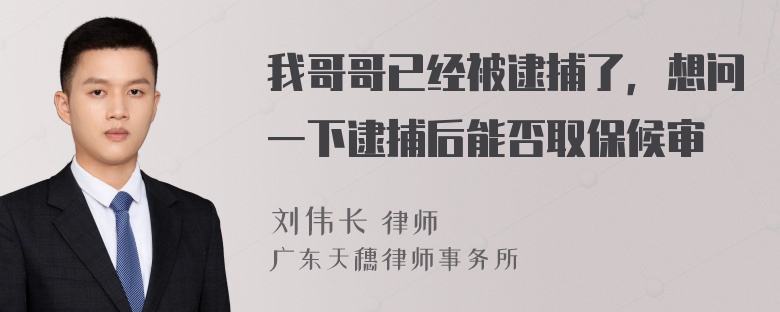 我哥哥已经被逮捕了，想问一下逮捕后能否取保候审

刘伟长 律师
广东天穗律师事务所